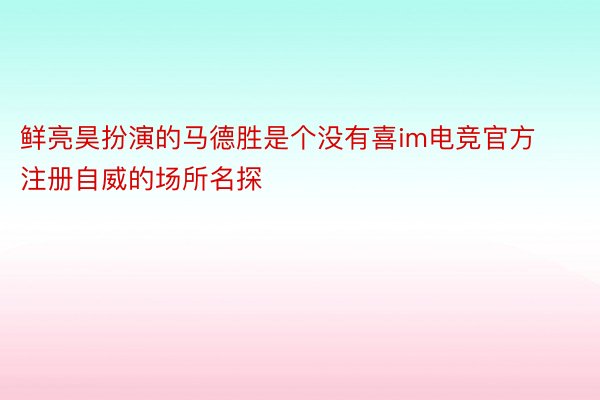 鲜亮昊扮演的马德胜是个没有喜im电竞官方注册自威的场所名探